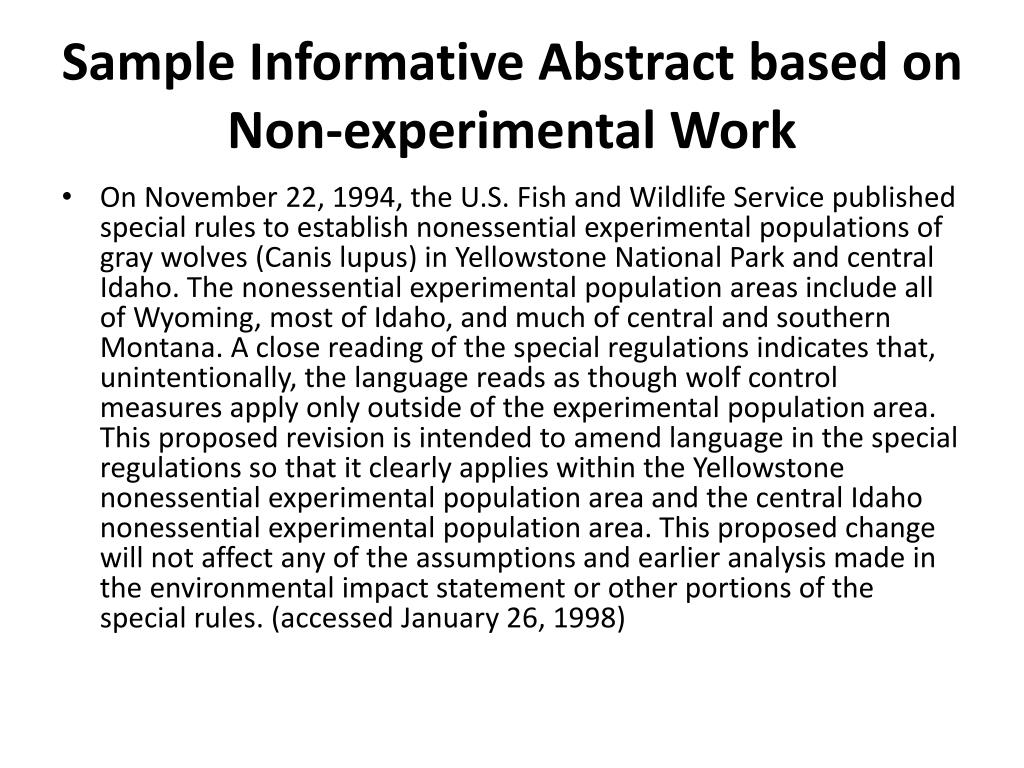 Sample Informative Abstract based on Non-experimental Work

• On November 22, 1994, the U.S. Fish and Wildlife Service published special rules to establish nonessential experimental populations of gray wolves (Canis lupus) in Yellowstone National Park and central Idaho. The nonessential experimental population areas include all of Wyoming, most of Idaho, and much of central and southern Montana. A close reading of the special regulations indicates that, unintentionally, the language reads as though wolf control measures apply only outside of the experimental population area. This proposed revision is intended to amend language in the special regulations so that it clearly applies within the Yellowstone nonessential experimental population area and the central Idaho nonessential experimental population area. This proposed change will not affect any of the assumptions and earlier analysis made in the environmental impact statement or other portions of the special rules. (accessed January 26, 1998)